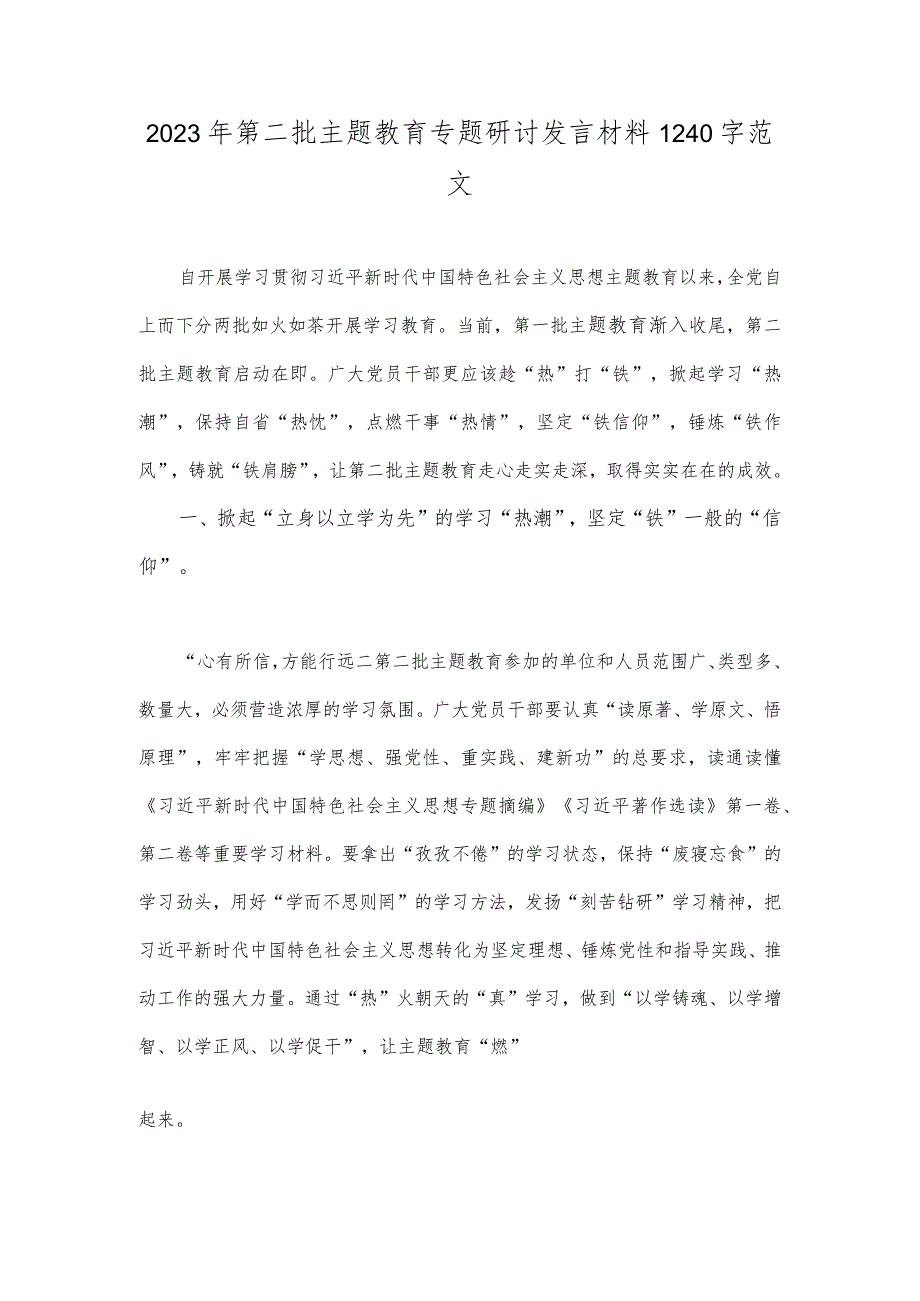 2023年第二批主题教育专题研讨发言材料1240字范文

自开展学习贯彻习近平新时代中国特色社会主义思想主题教育以来，全党自上而下分两批如火如荼开展学习教育。当前，第一批主题教育渐入收尾，第二批主题教育启动在即。广大党员干部更应该趁“热”打“铁”，掀起学习“热潮”，保持自省“热忱”，点燃干事“热情”，坚定“铁信仰”，锤炼“铁作风”，铸就“铁肩膀”，让第二批主题教育走心走实走深，取得实实在在的成效。

一、掀起“立身以立学为先”的学习“热潮”，坚定“铁”一般的“信仰”。

“心有所信，方能行远二第二批主题教育参加的单位和人员范围广、类型多、数量大，必须营造浓厚的学习氛围。广大党员干部要认真“读原著、学原文、悟原理”，牢牢把握“学思想、强党性、重实践、建新功”的总要求，读通读懂《习近平新时代中国特色社会主义思想专题摘编》《习近平著作选读》第一卷、第二卷等重要学习材料。要拿出“孜孜不倦”的学习状态，保持“废寝忘食”的学习劲头，用好“学而不思则罔”的学习方法，发扬“刻苦钻研”学习精神，把习近平新时代中国特色社会主义思想转化为坚定理想、锤炼党性和指导实践、推动工作的强大力量。通过“热”火朝天的“真”学习，做到“以学铸魂、以学增智、以学正风、以学促干”，让主题教育“燃”

起来。